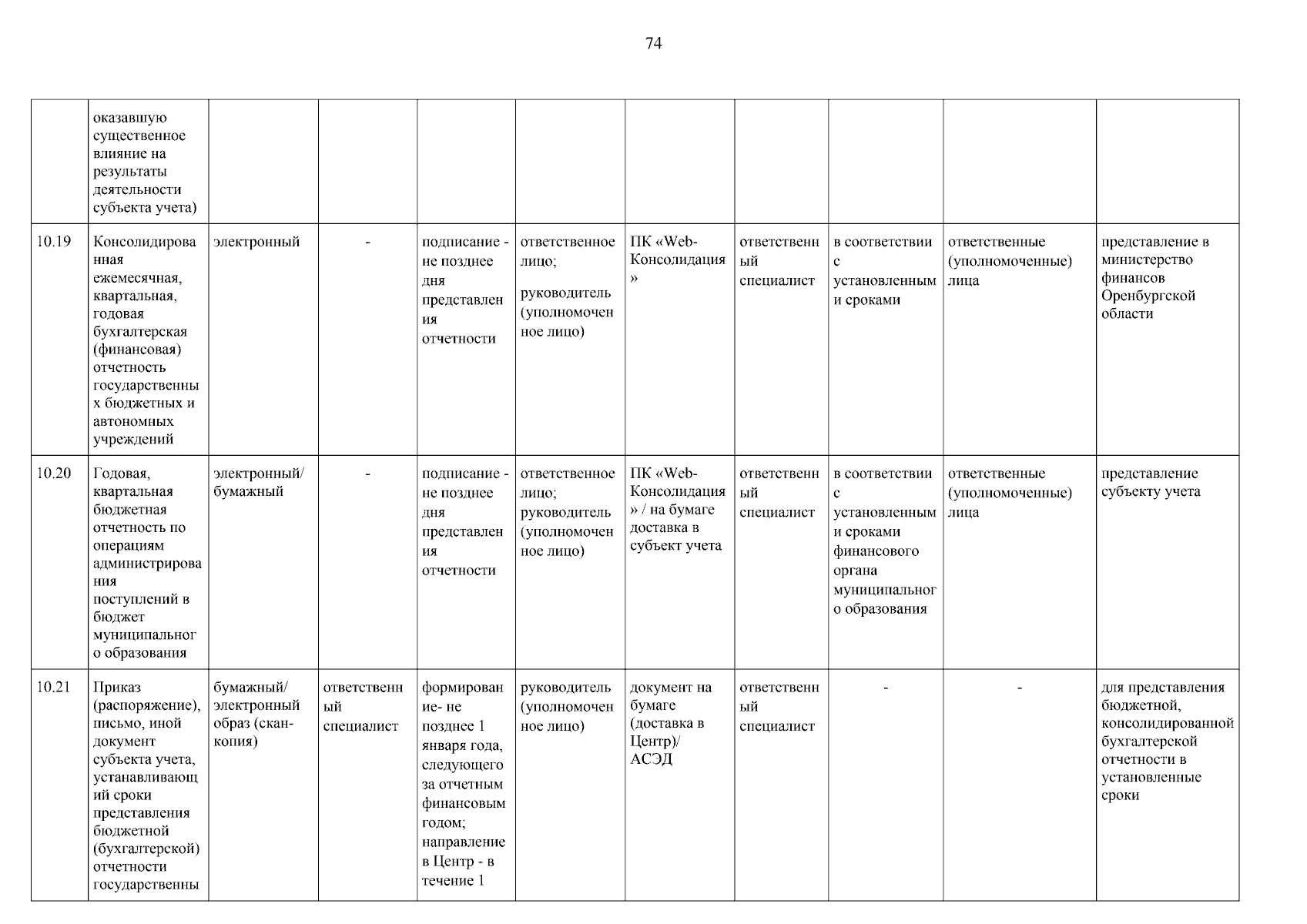 74

| | оказавшую существенное влияние на результаты деятельности субъекта учета) | | | | | | | | | |
|---|---|---|---|---|---|---|---|---|---|---|
| 10.19 | Консолидированная ежемесячная, квартальная, годовая бухгалтерская (финансовая) отчетность государственных бюджетных и автономных учреждений | электронный | - | подписание - не позднее дня представления отчетности | ответственное лицо; руководитель (уполномоченное лицо) | ПК «Web-Консолидация» | ответственный специалист | в соответствии с установленными сроками | ответственные (уполномоченные) лица | представление в министерство финансов Оренбургской области |
| 10.20 | Годовая, квартальная бюджетная отчетность по операциям администрирования поступлений в бюджет муниципального образования | электронный/ бумажный | - | подписание - не позднее дня представления отчетности | ответственное лицо; руководитель (уполномоченное лицо) | ПК «Web-Консолидация» / на бумаге доставка в субъект учета | ответственный специалист | в соответствии с установленными сроками финансового органа муниципального образования | ответственные (уполномоченные) лица | представление субъекту учета |
| 10.21 | Приказ (распоряжение), письмо, иной документ субъекта учета, устанавливающий сроки представления бюджетной (бухгалтерской) отчетности государственны | бумажный/ электронный образ (скан-копия) | ответственный специалист | формирование- не позднее 1 января года, следующего за отчетным финансовым годом; направление в Центр - в течение 1 | руководитель (уполномоченное лицо) | документ на бумаге (доставка в Центр)/ АСЭД | ответственный специалист | - | - | для представления бюджетной, консолидированной бухгалтерской отчетности в установленные сроки |